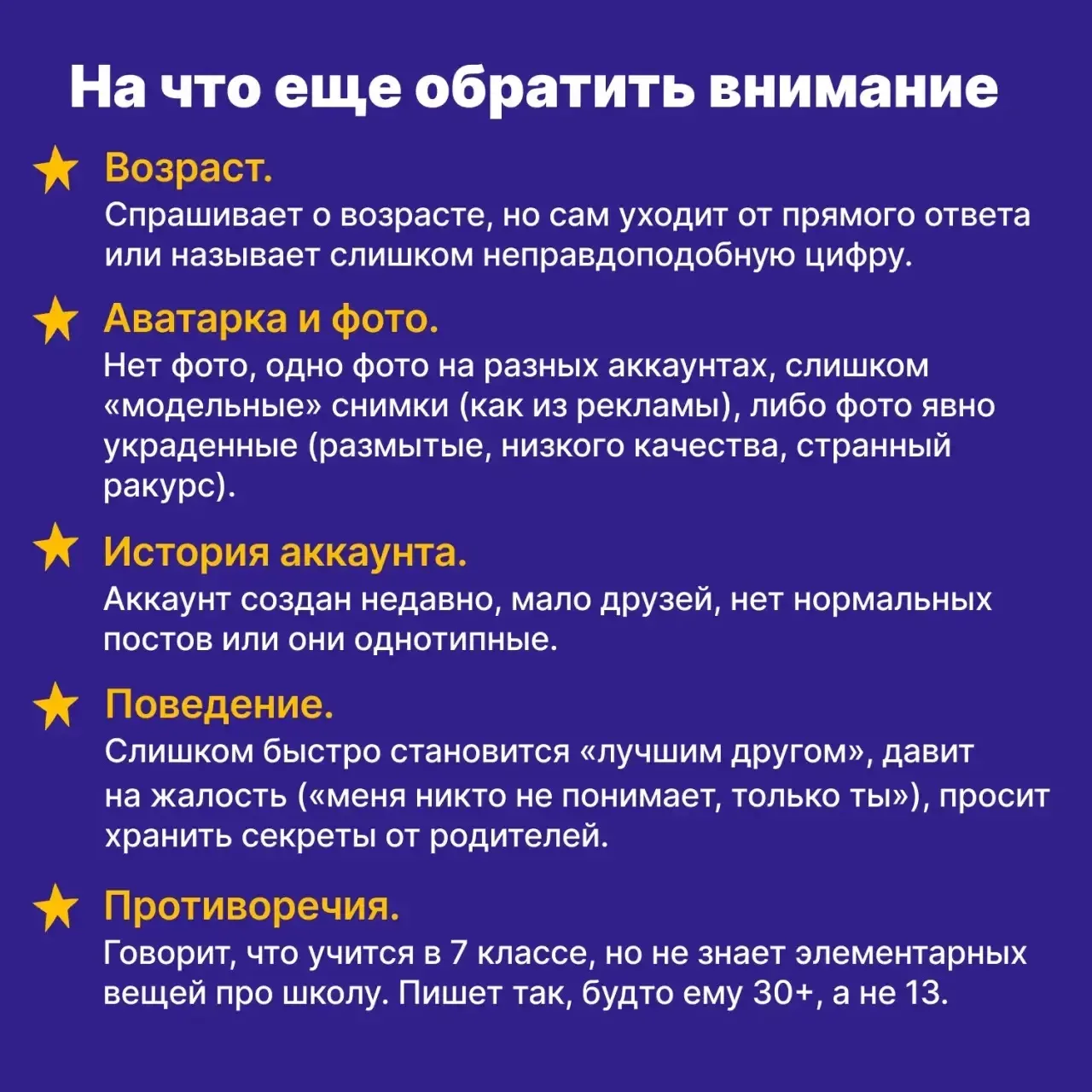 На что еще обратить внимание

Возраст.
Спрашивает о возрасте, но сам уходит от прямого ответа или называет слишком неправдоподобную цифру.

Аватарка и фото.
Нет фото, одно фото на разных аккаунтах, слишком «модельные» снимки (как из рекламы), либо фото явно украденные (размытые, низкого качества, странный ракурс).

История аккаунта.
Аккаунт создан недавно, мало друзей, нет нормальных постов или они однотипные.

Поведение.
Слишком быстро становится «лучшим другом», давит на жалость («меня никто не понимает, только ты»), просит хранить секреты от родителей.

Противоречия.
Говорит, что учится в 7 классе, но не знает элементарных вещей про школу. Пишет так, будто ему 30+, а не 13.